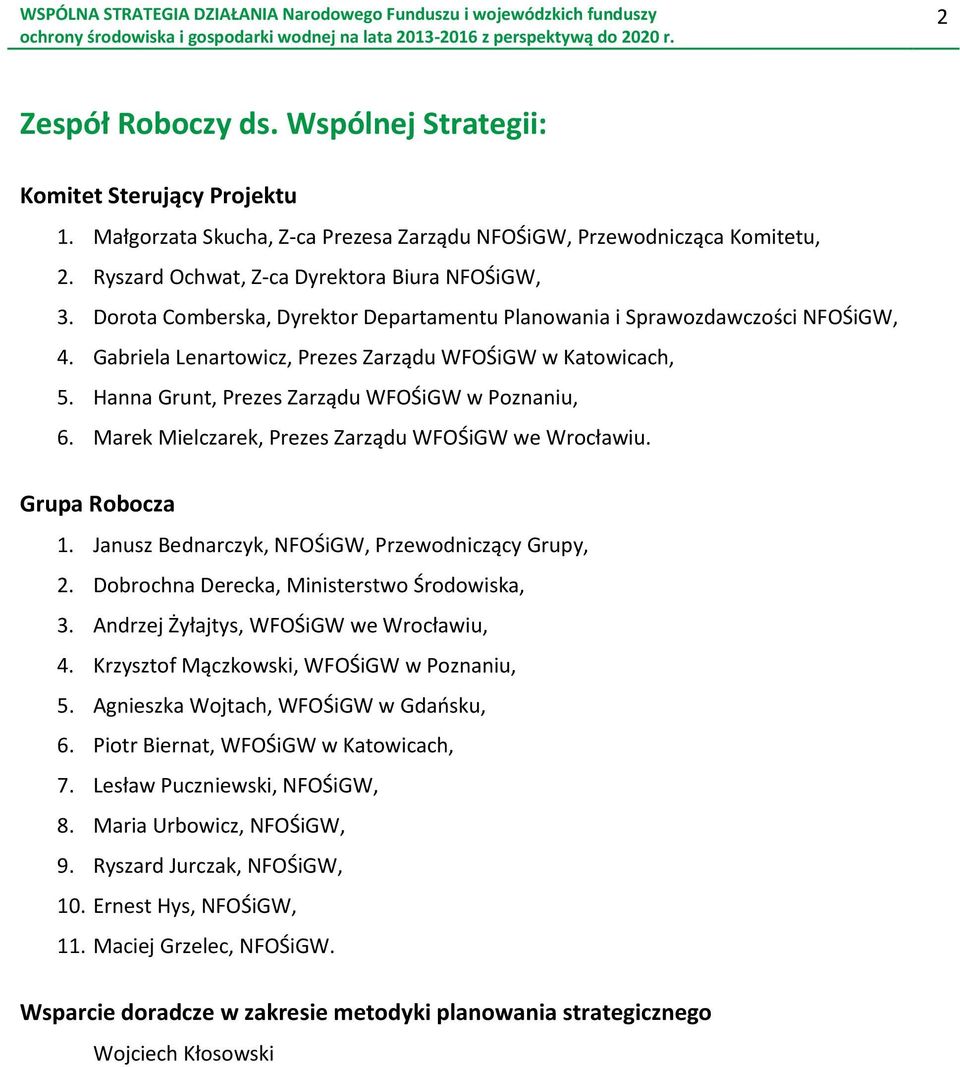 WSPÓLNA STRATEGIA DZIAŁANIA Narodowego Funduszu i wojewódzkich funduszy ochrony środowiska i gospodarki wodnej na lata 2013-2016 z perspektywą do 2020 r.

2

Zespół Roboczy ds. Wspólnej Strategii:

Komitet Sterujący Projektu

1. Małgorzata Skucha, Z-ca Prezesa Zarządu NFOŚiGW, Przewodnicząca Komitetu,
2. Ryszard Ochwat, Z-ca Dyrektora Biura NFOŚiGW,
3. Dorota Comberska, Dyrektor Departamentu Planowania i Sprawozdawczości NFOŚiGW,
4. Gabriela Lenartowicz, Prezes Zarządu WFOŚiGW w Katowicach,
5. Hanna Grunt, Prezes Zarządu WFOŚiGW w Poznaniu,
6. Marek Mielczarek, Prezes Zarządu WFOŚiGW we Wrocławiu.

Grupa Robocza

1. Janusz Bednarczyk, NFOŚiGW, Przewodniczący Grupy,
2. Dobrochna Derecka, Ministerstwo Środowiska,
3. Andrzej Żyłajtys, WFOŚiGW we Wrocławiu,
4. Krzysztof Mączkowski, WFOŚiGW w Poznaniu,
5. Agnieszka Wojtach, WFOŚiGW w Gdańsku,
6. Piotr Biernat, WFOŚiGW w Katowicach,
7. Lesław Puczniewski, NFOŚiGW,
8. Maria Urbowicz, NFOŚiGW,
9. Ryszard Jurczak, NFOŚiGW,
10. Ernest Hys, NFOŚiGW,
11. Maciej Grzelec, NFOŚiGW.

Wsparcie doradcze w zakresie metodyki planowania strategicznego

Wojciech Kłosowski